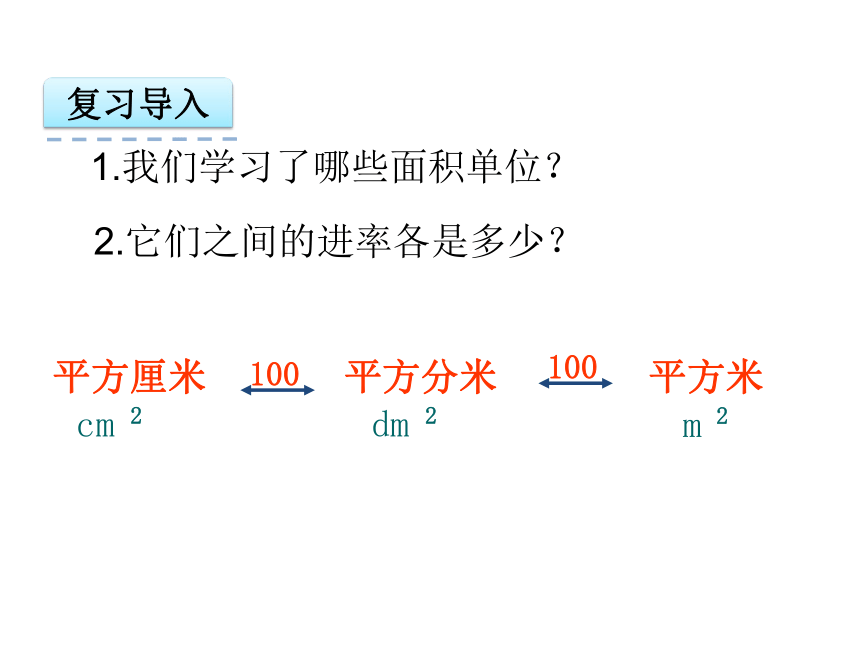 复习导入

1.我们学习了哪些面积单位？

2.它们之间的进率各是多少？

平方厘米 100 平方分米 100 平方米

$cm^2$ $dm^2$ $m^2$